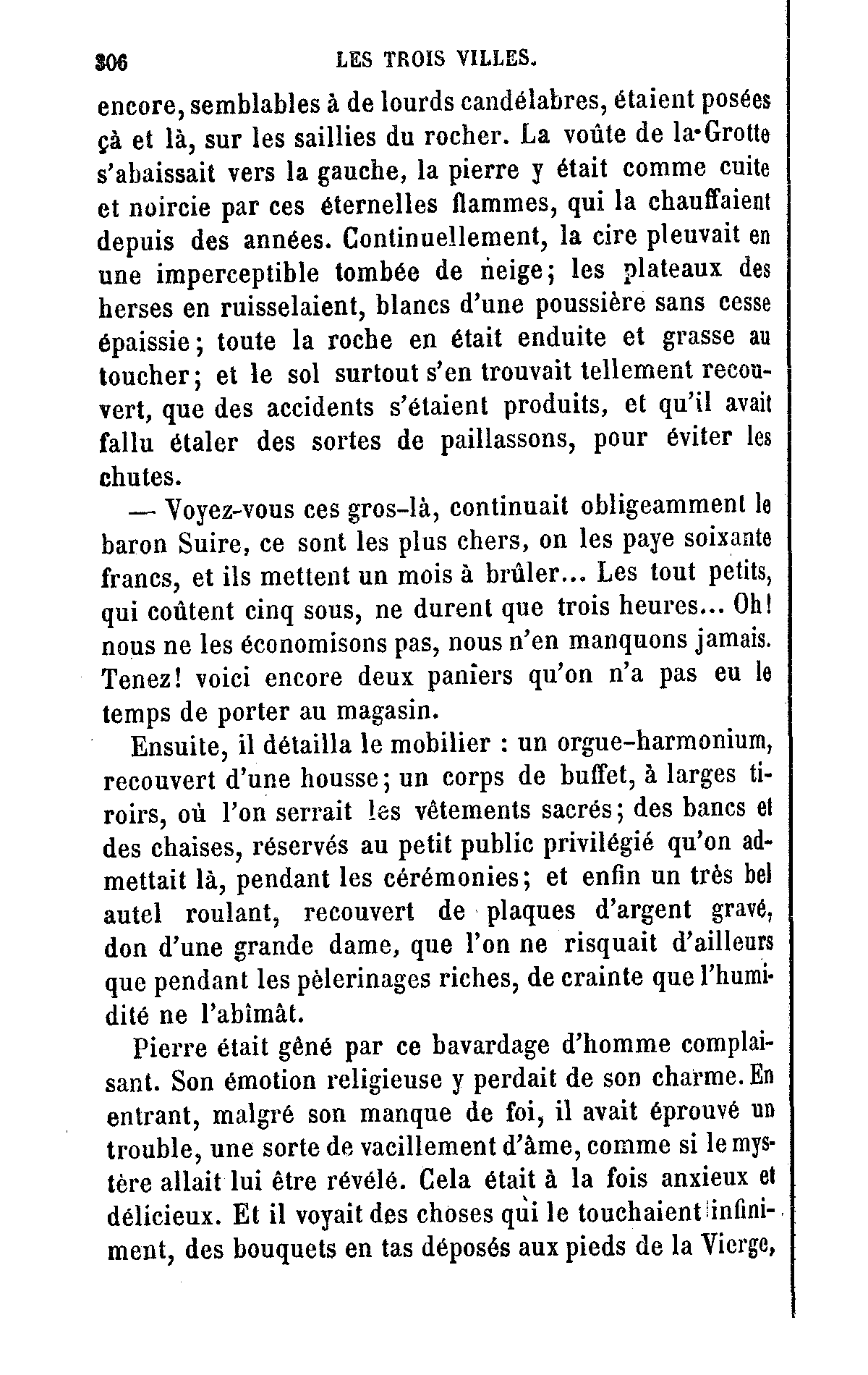 306 LES TROIS VILLES.

encore, semblables à de lourds candélabres, étaient posées çà et là, sur les saillies du rocher. La voûte de la Grotte s'abaissait vers la gauche, la pierre y était comme cuite et noircie par ces éternelles flammes, qui la chauffaient depuis des années. Continuellement, la cire pleuvait en une imperceptible tombée de neige; les plateaux des herses en ruisselaient, blancs d'une poussière sans cesse épaissie; toute la roche en était enduite et grasse au toucher; et le sol surtout s'en trouvait tellement recouvert, que des accidents s'étaient produits, et qu'il avait fallu étaler des sortes de paillassons, pour éviter les chutes.

— Voyez-vous ces gros-là, continuait obligeamment le baron Suire, ce sont les plus chers, on les paye soixante francs, et ils mettent un mois à brûler... Les tout petits, qui coûtent cinq sous, ne durent que trois heures... Oh! nous ne les économisons pas, nous n'en manquons jamais. Tenez! voici encore deux paniers qu'on n'a pas eu le temps de porter au magasin.

Ensuite, il détailla le mobilier : un orgue-harmonium, recouvert d'une housse; un corps de buffet, à larges tiroirs, où l'on serrait les vêtements sacrés; des bancs et des chaises, réservés au petit public privilégié qu'on admettait là, pendant les cérémonies; et enfin un très bel autel roulant, recouvert de plaques d'argent gravé, don d'une grande dame, que l'on ne risquait d'ailleurs que pendant les pèlerinages riches, de crainte que l'humidité ne l'abîmât.

Pierre était gêné par ce bavardage d'homme complaisant. Son émotion religieuse y perdait de son charme. En entrant, malgré son manque de foi, il avait éprouvé un trouble, une sorte de vacillement d'âme, comme si le mystère allait lui être révélé. Cela était à la fois anxieux et délicieux. Et il voyait des choses qui le touchaient infiniment, des bouquets en tas déposés aux pieds de la Vierge,